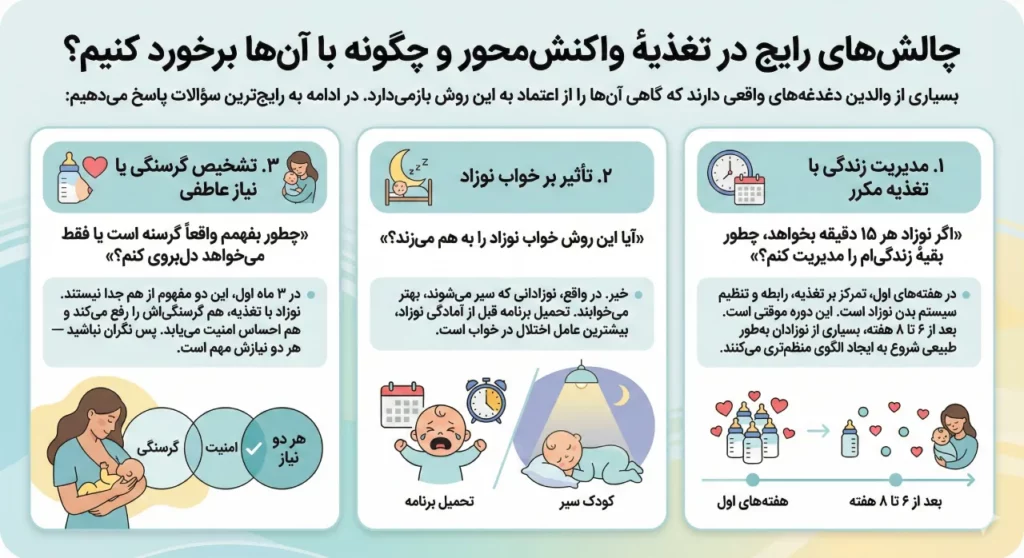 چالش‌های رایج در تغذیهٔ واکنش‌محور و چگونه با آن‌ها برخورد کنیم؟

بسیاری از والدین دغدغه‌های واقعی دارند که گاهی آن‌ها را از اعتماد به این روش بازمی‌دارد. در ادامه به رایج‌ترین سؤالات پاسخ می‌دهیم:

۱. مدیریت زندگی با تغذیه مکرر

«اگر نوزاد هر ۱۵ دقیقه بخواهد، چطور بقیهٔ زندگی‌ام را مدیریت کنم؟»

در هفته‌های اول، تمرکز بر تغذیه، رابطه و تنظیم سیستم بدن نوزاد است. این دوره موقتی است. بعد از ۶ تا ۸ هفته، بسیاری از نوزادان به‌طور طبیعی شروع به ایجاد الگوی منظم‌تری می‌کنند.

هفته‌های اول

بعد از ۶ تا ۸ هفته

۲. تأثیر بر خواب نوزاد

«آیا این روش خواب نوزاد را به هم می‌زند؟»

خیر. در واقع، نوزادانی که سیر می‌شوند، بهتر می‌خوابند. تحمیل برنامه قبل از آمادگی نوزاد، بیشترین عامل اختلال در خواب است.

تحمیل برنامه

کودک سیر

۳. تشخیص گرسنگی یا نیاز عاطفی

«چطور بفهمم واقعاً گرسنه است یا فقط می‌خواهد دل‌بروی کنم؟»

در ۳ ماه اول، این دو مفهوم از هم جدا نیستند. نوزاد با تغذیه، هم گرسنگی‌اش را رفع می‌کند و هم احساس امنیت می‌یابد. پس نگران نباشید — هر دو نیازش مهم است.

گرسنگی

امنیت

هر دو نیاز